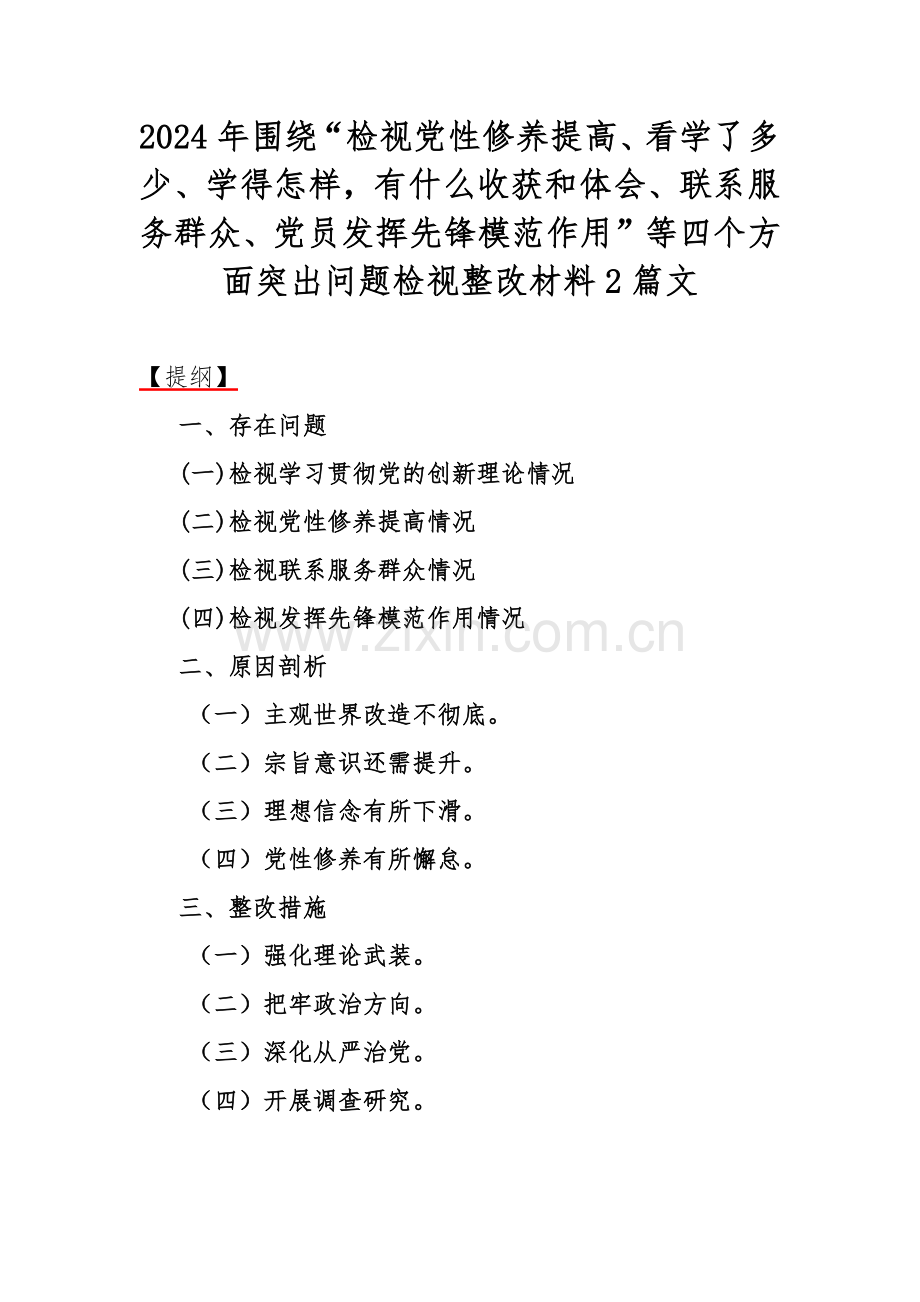 2024 年围绕“检视党性修养提高、看学了多少、学得怎样，有什么收获和体会、联系服务群众、党员发挥先锋模范作用”等四个方面突出问题检视整改材料 2 篇文

【提纲】

一、存在问题

(一)检视学习贯彻党的创新理论情况

(二)检视党性修养提高情况

(三)检视联系服务群众情况

(四)检视发挥先锋模范作用情况

www.zixin.com.cn

二、原因剖析

（一）主观世界改造不彻底。

（二）宗旨意识还需提升。

（三）理想信念有所下滑。

（四）党性修养有所懈怠。

三、整改措施

（一）强化理论武装。

（二）把牢政治方向。

（三）深化从严治党。

（四）开展调查研究。